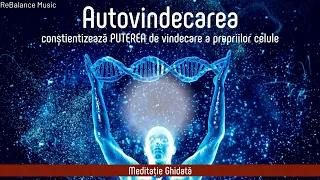 ReBalance Music

Autovindecarea

conștientizează PUTEREA de vindecare a propriilor celule

Meditație Ghidată